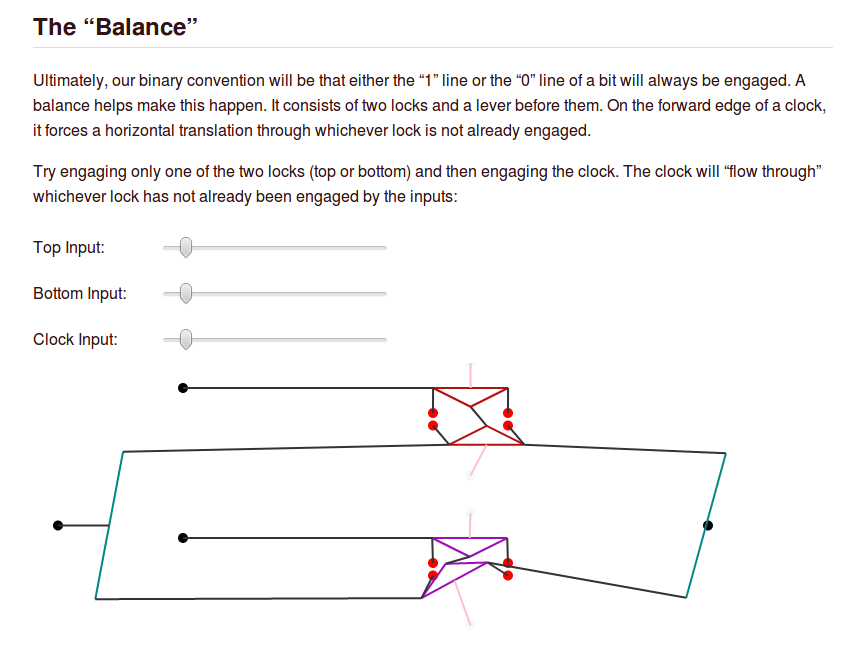 The “Balance”

Ultimately, our binary convention will be that either the “1” line or the “0” line of a bit will always be engaged. A balance helps make this happen. It consists of two locks and a lever before them. On the forward edge of a clock, it forces a horizontal translation through whichever lock is not already engaged.

Try engaging only one of the two locks (top or bottom) and then engaging the clock. The clock will “flow through” whichever lock has not already been engaged by the inputs:

Top Input:

Bottom Input:

Clock Input: